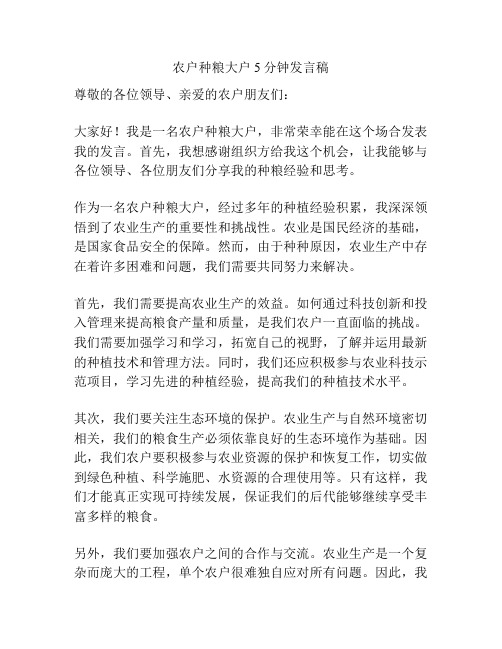 农户种粮大户 5 分钟发言稿

尊敬的各位领导、亲爱的农户朋友们：

大家好！我是一名农户种粮大户，非常荣幸能在这个场合发表我的发言。首先，我想感谢组织方给我这个机会，让我能够与各位领导、各位朋友们分享我的种粮经验和思考。

作为一名农户种粮大户，经过多年的种植经验积累，我深深领悟到了农业生产的重要性和挑战性。农业是国民经济的基础，是国家食品安全的保障。然而，由于种种原因，农业生产中存在着许多困难和问题，我们需要共同努力来解决。

首先，我们需要提高农业生产的效益。如何通过科技创新和投入管理来提高粮食产量和质量，是我们农户一直面临的挑战。我们需要加强学习和学习，拓宽自己的视野，了解并运用最新的种植技术和管理方法。同时，我们还应积极参与农业科技示范项目，学习先进的种植经验，提高我们的种植技术水平。

其次，我们要关注生态环境的保护。农业生产与自然环境密切相关，我们的粮食生产必须依靠良好的生态环境作为基础。因此，我们农户要积极参与农业资源的保护和恢复工作，切实做到绿色种植、科学施肥、水资源的合理使用等。只有这样，我们才能真正实现可持续发展，保证我们的后代能够继续享受丰富多样的粮食。

另外，我们要加强农户之间的合作与交流。农业生产是一个复杂而庞大的工程，单个农户很难独自应对所有问题。因此，我